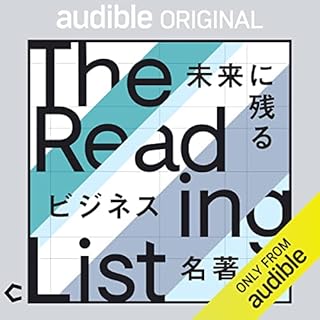 audible ORIGINAL

The Reading List

未来に残る

ビジネス

名著

ONLY FROM audible